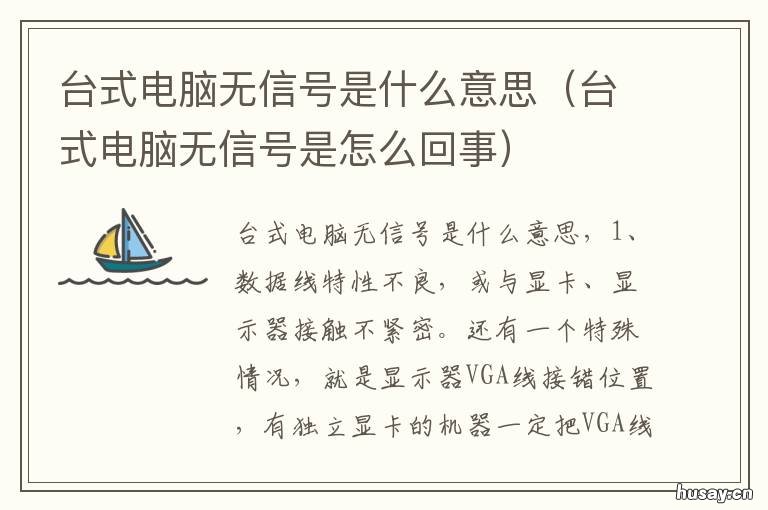 台式电脑无信号是什么意思（台式电脑无信号是怎么回事）

台式电脑无信号是什么意思，1、数据线特性不良，或与显卡、显示器接触不紧密。还有一个特殊情况，就是显示器VGA线接错位置，有独立显卡的机器一定把VGA线

husay.cn